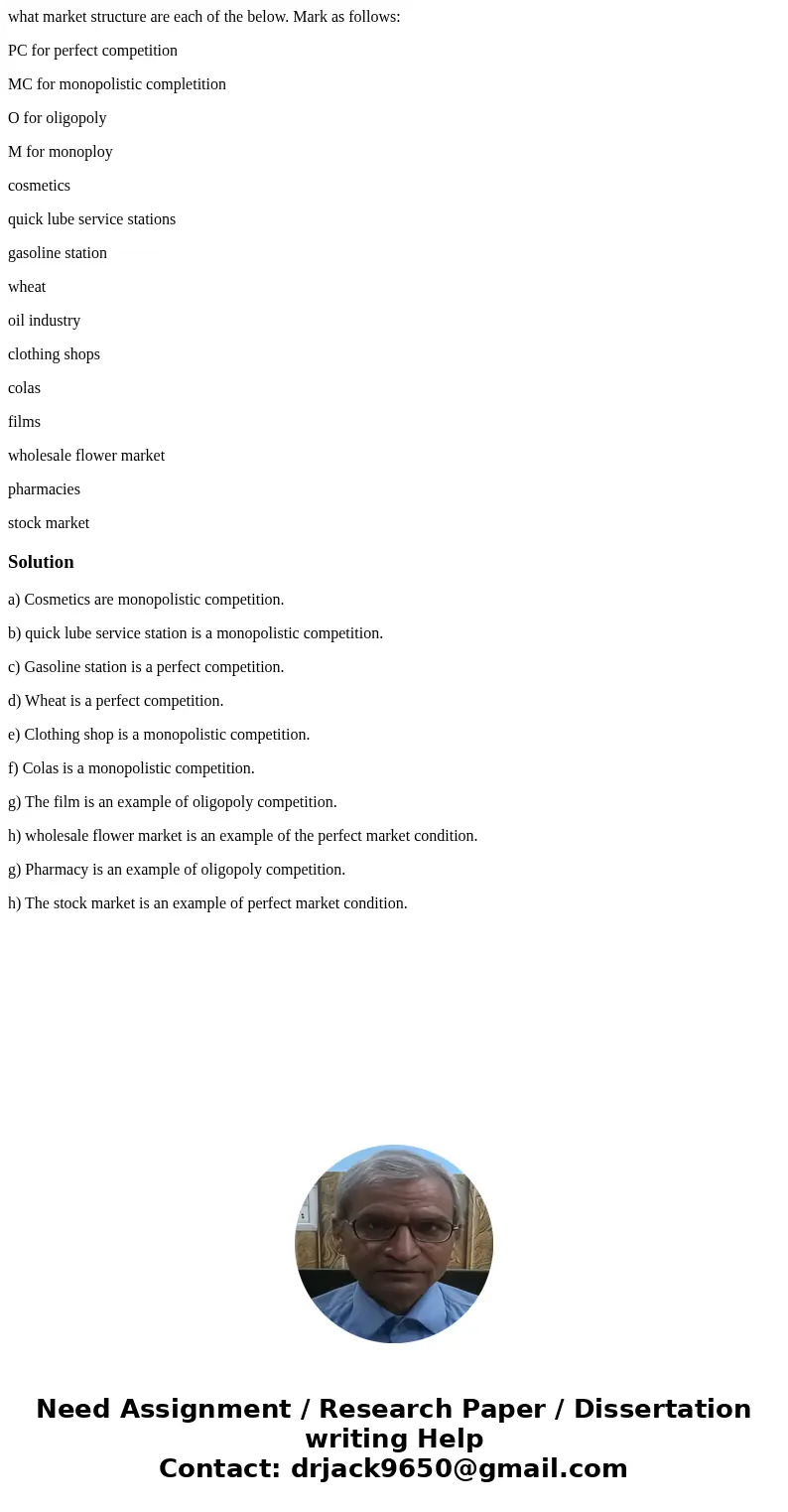 what market structure are each of the below. Mark as follows:

PC for perfect competition

MC for monopolistic completition

O for oligopoly

M for monoploy

cosmetics

quick lube service stations

gasoline station

wheat

oil industry

clothing shops

colas

films

wholesale flower market

pharmacies

stock market

Solution

a) Cosmetics are monopolistic competition.

b) quick lube service station is a monopolistic competition.

c) Gasoline station is a perfect competition.

d) Wheat is a perfect competition.

e) Clothing shop is a monopolistic competition.

f) Colas is a monopolistic competition.

g) The film is an example of oligopoly competition.

h) wholesale flower market is an example of the perfect market condition.

g) Pharmacy is an example of oligopoly competition.

h) The stock market is an example of perfect market condition.

Need Assignment / Research Paper / Dissertation writing Help
Contact: drjack9650@gmail.com